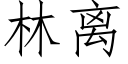 林离